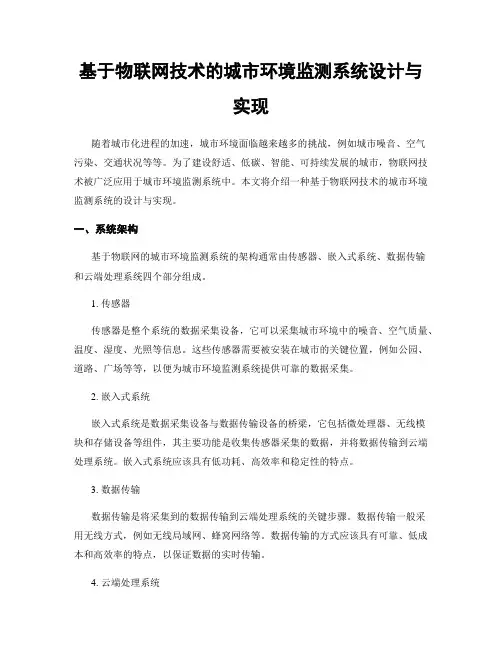 基于物联网技术的城市环境监测系统设计与实现

随着城市化进程的加速，城市环境面临越来越多的挑战，例如城市噪音、空气污染、交通状况等等。为了建设舒适、低碳、智能、可持续发展的城市，物联网技术被广泛应用于城市环境监测系统中。本文将介绍一种基于物联网技术的城市环境监测系统的设计与实现。

一、系统架构

基于物联网的城市环境监测系统的架构通常由传感器、嵌入式系统、数据传输和云端处理系统四个部分组成。

1. 传感器

传感器是整个系统的数据采集设备，它可以采集城市环境中的噪音、空气质量、温度、湿度、光照等信息。这些传感器需要被安装在城市的关键位置，例如公园、道路、广场等等，以便为城市环境监测系统提供可靠的数据采集。

2. 嵌入式系统

嵌入式系统是数据采集设备与数据传输设备的桥梁，它包括微处理器、无线模块和存储设备等组件，其主要功能是收集传感器采集的数据，并将数据传输到云端处理系统。嵌入式系统应该具有低功耗、高效率和稳定性的特点。

3. 数据传输

数据传输是将采集到的数据传输到云端处理系统的关键步骤。数据传输一般采用无线方式，例如无线局域网、蜂窝网络等。数据传输的方式应该具有可靠、低成本和高效率的特点，以保证数据的实时传输。

4. 云端处理系统